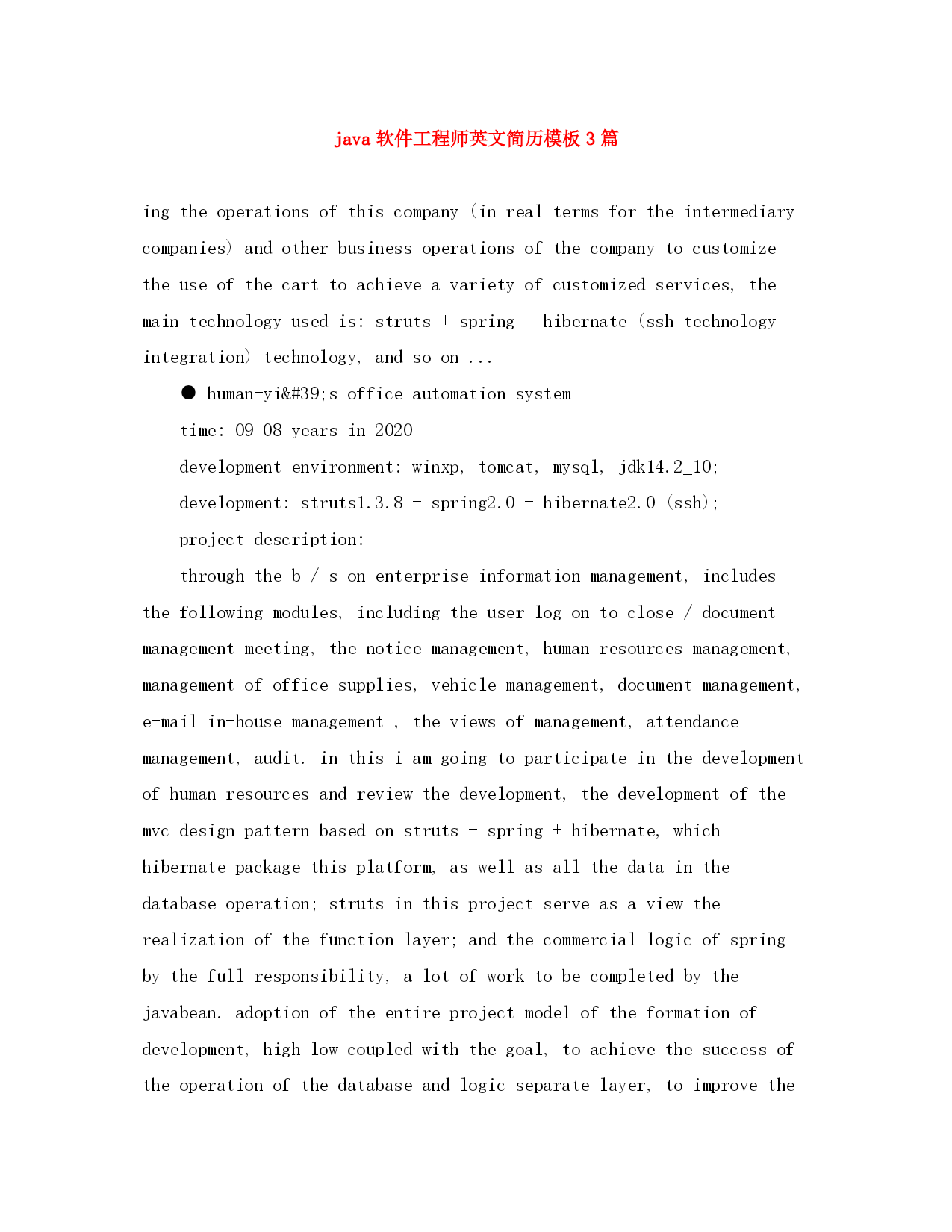 java 软件工程师英文简历模板 3 篇

ing the operations of this company (in real terms for the intermediary companies) and other business operations of the company to customize the use of the cart to achieve a variety of customized services, the main technology used is: struts + spring + hibernate (ssh technology integration) technology, and so on ...

● human-yi&#39;s office automation system

time: 09-08 years in 2020

development environment: winxp, tomcat, mysql, jdk14.2_10;

development: struts1.3.8 + spring2.0 + hibernate2.0 (ssh);

project description:

through the b / s on enterprise information management, includes the following modules, including the user log on to close / document management meeting, the notice management, human resources management, management of office supplies, vehicle management, document management, e-mail in-house management , the views of management, attendance management, audit. in this i am going to participate in the development of human resources and review the development, the development of the mvc design pattern based on struts + spring + hibernate, which hibernate package this platform, as well as all the data in the database operation; struts in this project serve as a view the realization of the function layer; and the commercial logic of spring by the full responsibility, a lot of work to be completed by the javabean. adoption of the entire project model of the formation of development, high-low coupled with the goal, to achieve the success of the operation of the database and logic separate layer, to improve the